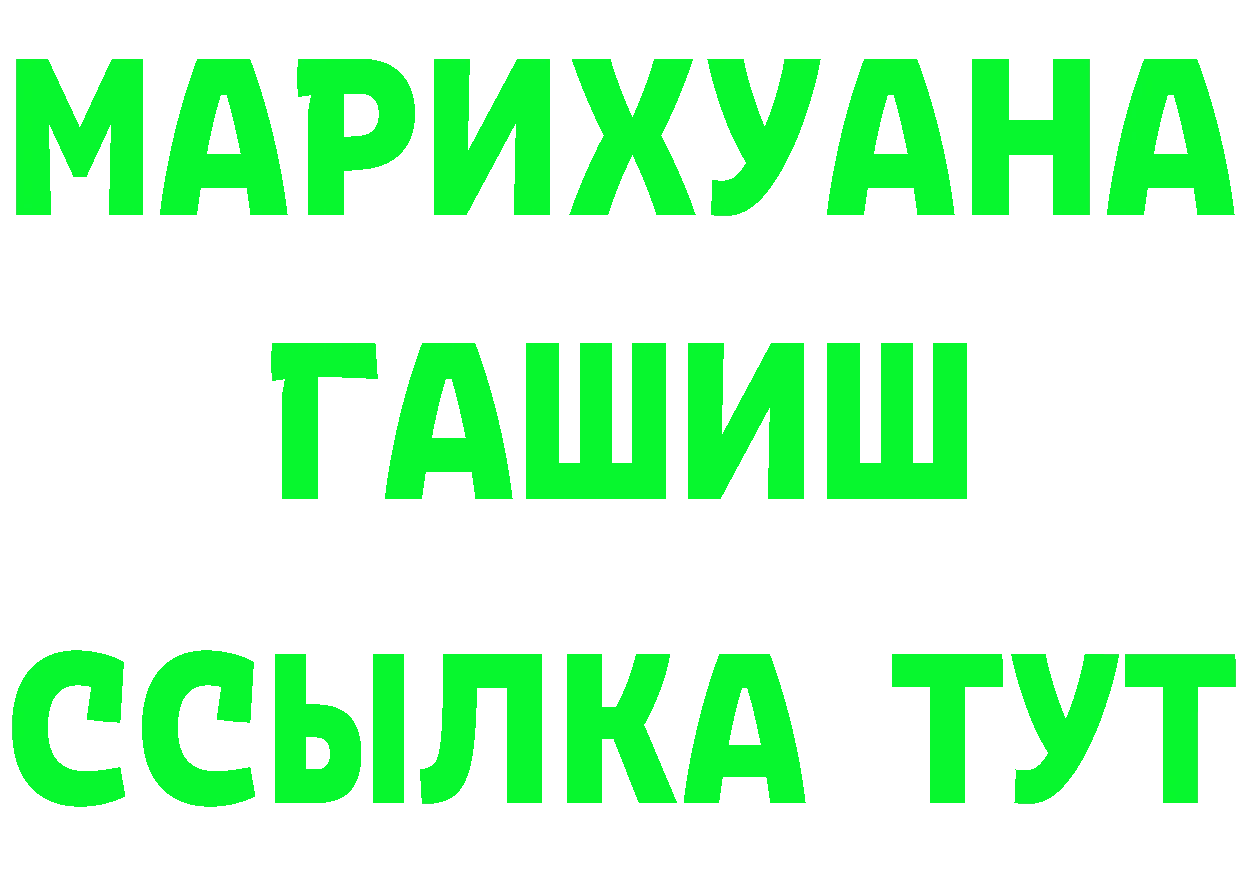 МАРИХУАНА
ГАШИШ
ССЫЛКА ТУТ